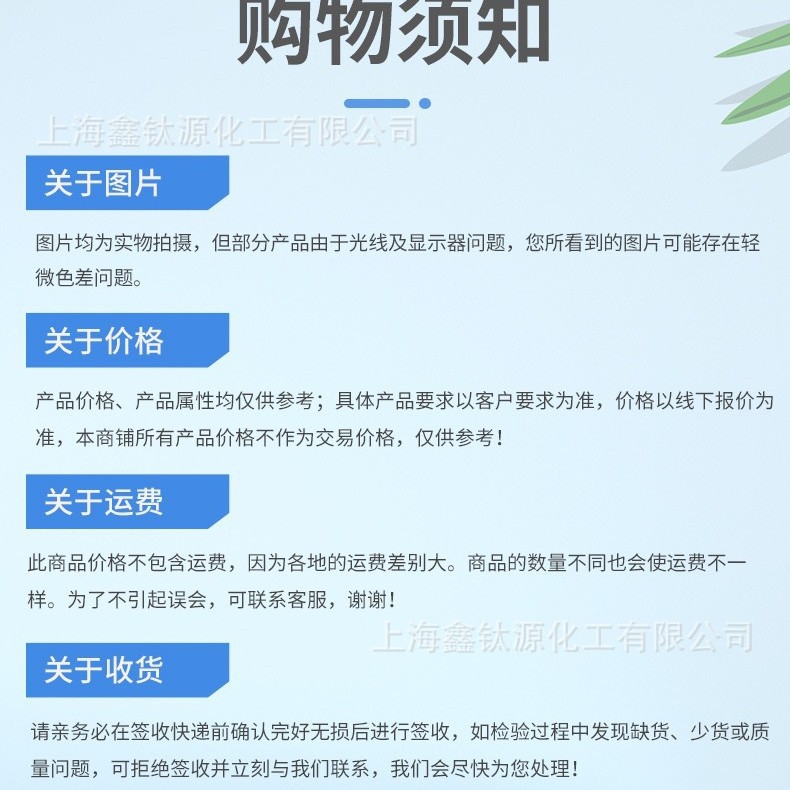 购物须知

关于图片

图片均为实物拍摄，但部分产品由于光线及显示器问题，您所看到的图片可能存在轻微色差问题。

关于价格

产品价格、产品属性均仅供参考；具体产品要求以客户要求为准，价格以线下报价为准，本商铺所有产品价格不作为交易价格，仅供参考！

关于运费

此商品价格不包含运费，因为各地的运费差别大。商品的数量不同也会使运费不一样。为了不引起误会，可联系客服，谢谢！

关于收货

请亲务必在签收快递前确认完好无损后进行签收，如检验过程中发现缺货、少货或质量问题，可拒绝签收并立刻与我们联系，我们会尽快为您处理！

上海鑫钛源化工有限公司